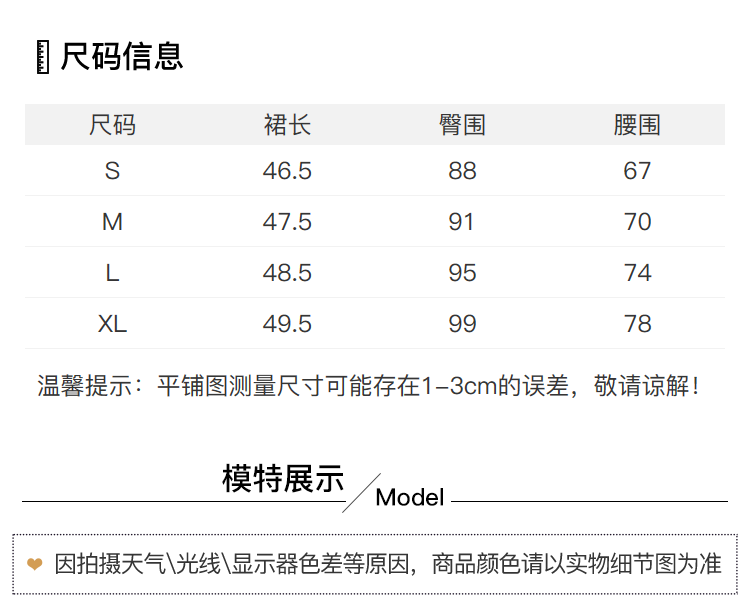 尺码信息

| 尺码 | 裙长 | 臀围 | 腰围 |
|---|---|---|---|
| S | 46.5 | 88 | 67 |
| M | 47.5 | 91 | 70 |
| L | 48.5 | 95 | 74 |
| XL | 49.5 | 99 | 78 |

温馨提示：平铺图测量尺寸可能存在1-3cm的误差，敬请谅解！

模特展示

Model

因拍摄天气\光线\显示器色差等原因，商品颜色请以实物细节图为准